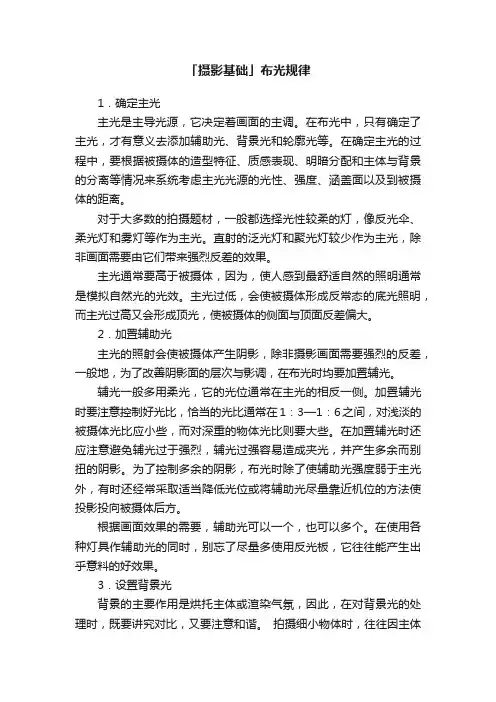 「摄影基础」布光规律

1．确定主光

主光是主导光源，它决定着画面的主调。在布光中，只有确定了主光，才有意义去添加辅助光、背景光和轮廓光等。在确定主光的过程中，要根据被摄体的造型特征、质感表现、明暗分配和主体与背景的分离等情况来系统考虑主光光源的光性、强度、涵盖面以及到被摄体的距离。

对于大多数的拍摄题材，一般都选择光性较柔的灯，像反光伞、柔光灯和雾灯等作为主光。直射的泛光灯和聚光灯较少作为主光，除非画面需要由它们带来强烈反差的效果。

主光通常要高于被摄体，因为，使人感到最舒适自然的照明通常是模拟自然光的光效。主光过低，会使被摄体形成反常态的底光照明，而主光过高又会形成顶光，使被摄体的侧面与顶面反差偏大。

2．加置辅助光

主光的照射会使被摄体产生阴影，除非摄影画面需要强烈的反差，一般地，为了改善阴影面的层次与影调，在布光时均要加置辅光。

辅光一般多用柔光，它的光位通常在主光的相反一侧。加置辅光时要注意控制好光比，恰当的光比通常在1：3—1：6之间，对浅淡的被摄体光比应小些，而对深重的物体光比则要大些。在加置辅光时还应注意避免辅光过于强烈，辅光过强容易造成夹光，并产生多余而别扭的阴影。为了控制多余的阴影，布光时除了使辅助光强度弱于主光外，有时还经常采取适当降低光位或将辅助光尽量靠近机位的方法使投影投向被摄体后方。

根据画面效果的需要，辅助光可以一个，也可以多个。在使用各种灯具作辅助光的同时，别忘了尽量多使用反光板，它往往能产生出乎意料的好效果。

3．设置背景光

背景的主要作用是烘托主体或渲染气氛，因此，在对背景光的处理时，既要讲究对比，又要注意和谐。 拍摄细小物体时，往往因主体